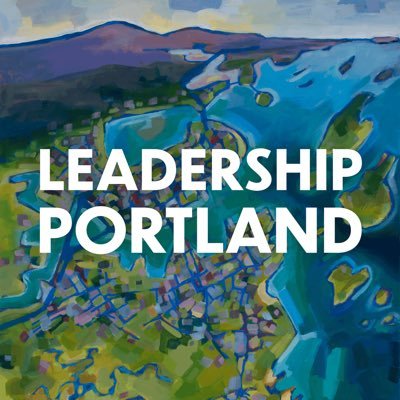 LEADERSHIP
PORTLAND